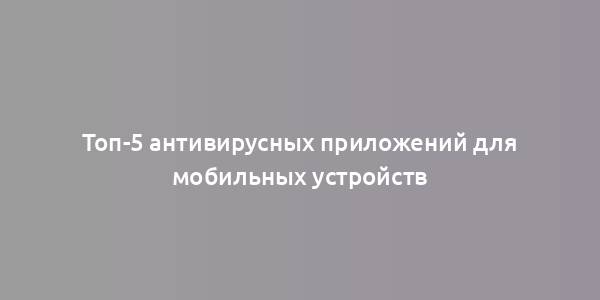 Топ-5 антивирусных приложений для мобильных устройств